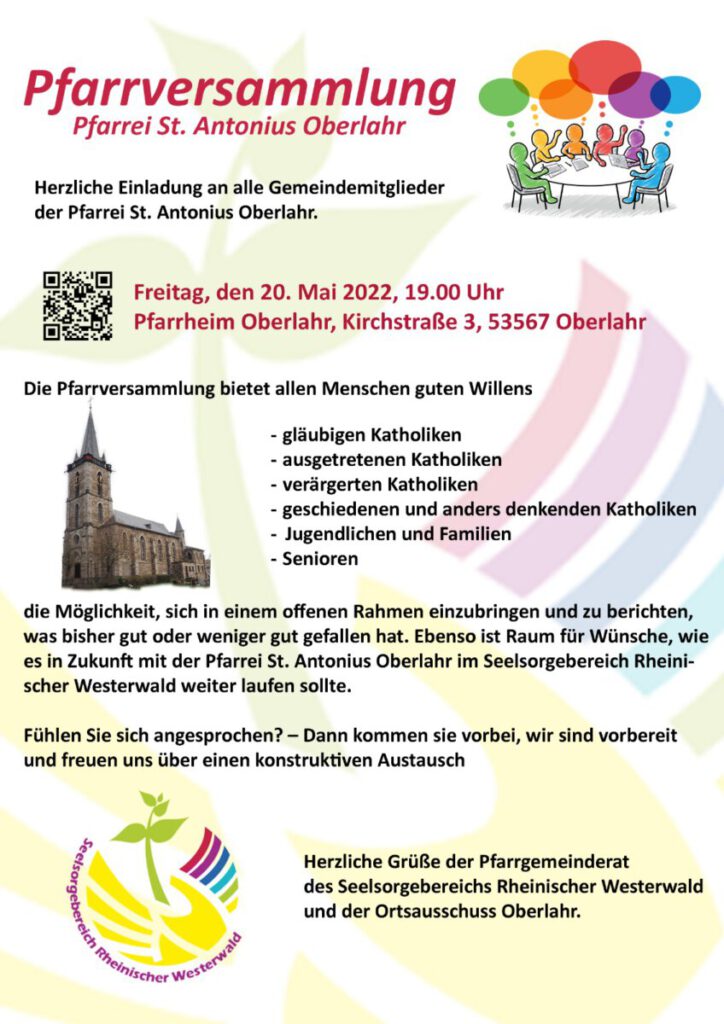 Pfarrversammlung
Pfarrei St. Antonius Oberlahr

Herzliche Einladung an alle Gemeindemitglieder der Pfarrei St. Antonius Oberlahr.

Freitag, den 20. Mai 2022, 19.00 Uhr
Pfarrheim Oberlahr, Kirchstraße 3, 53567 Oberlahr

Die Pfarrversammlung bietet allen Menschen guten Willens

- gläubigen Katholiken
- ausgetretenen Katholiken
- verärgerten Katholiken
- geschiedenen und anders denkenden Katholiken
- Jugendlichen und Familien
- Senioren

die Möglichkeit, sich in einem offenen Rahmen einzubringen und zu berichten, was bisher gut oder weniger gut gefallen hat. Ebenso ist Raum für Wünsche, wie es in Zukunft mit der Pfarrei St. Antonius Oberlahr im Seelsorgebereich Rheinischer Westerwald weiter laufen sollte.

Fühlen Sie sich angesprochen? – Dann kommen sie vorbei, wir sind vorbereit und freuen uns über einen konstruktiven Austausch

Seelsorgebereich Rheinischer Westerwald

Herzliche Grüße der Pfarrgemeinderat des Seelsorgebereichs Rheinischer Westerwald und der Ortsausschuss Oberlahr.